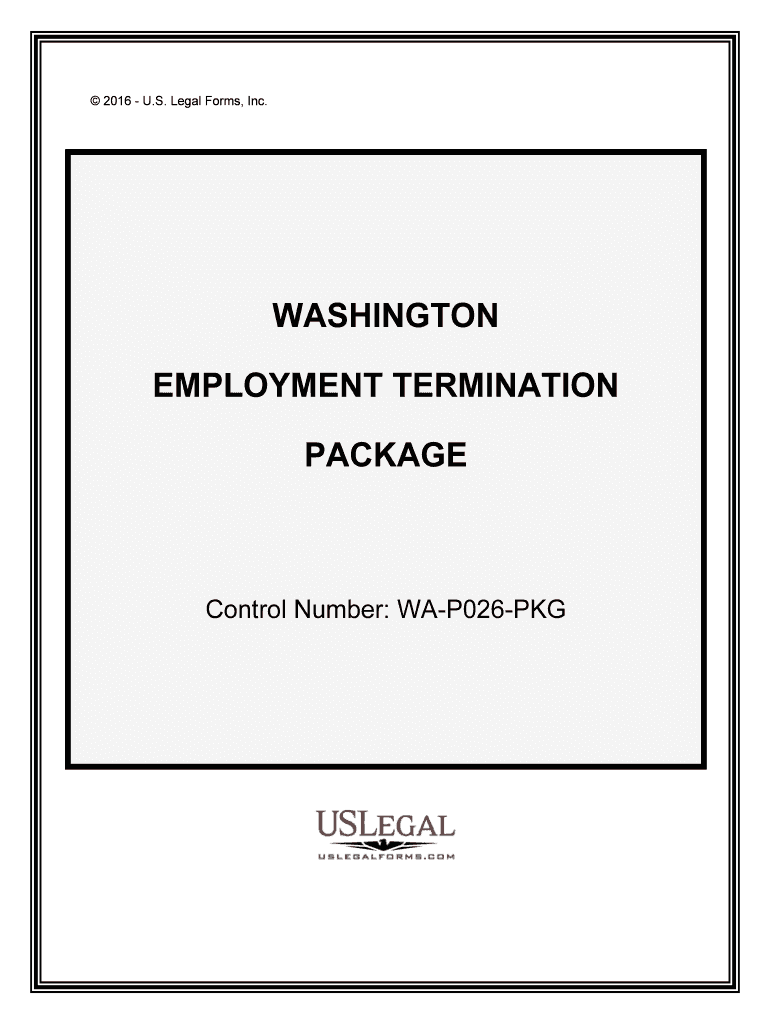 © 2016 - U.S. Legal Forms, Inc.

WASHINGTON

EMPLOYMENT TERMINATION

PACKAGE

Control Number: WA-P026-PKG

USLEGAL

USLEGALFORMS.COM